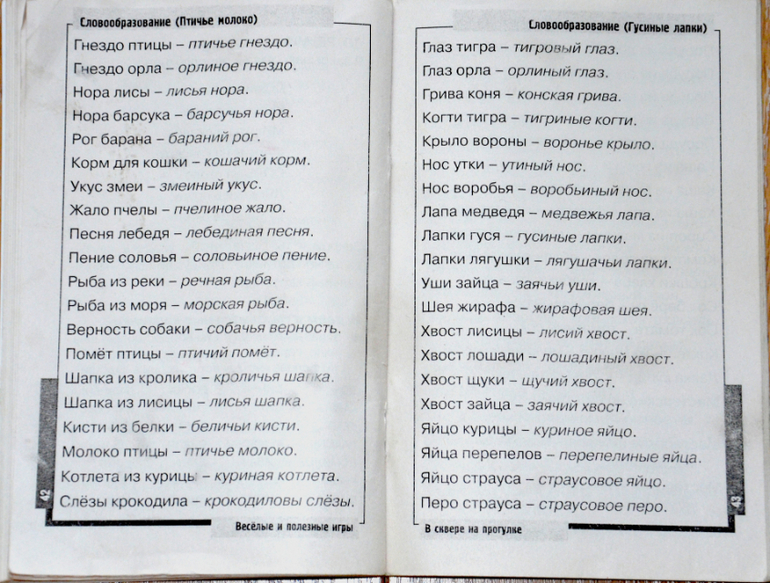 Словообразование (Птичье молоко)

Гнездо птицы – птичье гнездо.
Гнездо орла – орлиное гнездо.
Нора лисы – лисья нора.
Нора барсука – барсучья нора.
Рог барана – бараний рог.
Корм для кошки – кошачий корм.
Укус змеи – змеиный укус.
Жало пчелы – пчелиное жало.
Песня лебедя – лебединая песня.
Пение соловья – соловьиное пение.
Рыба из реки – речная рыба.
Рыба из моря – морская рыба.
Верность собаки – собачья верность.
Помёт птицы – птичий помёт.
Шапка из кролика – кроличья шапка.
Шапка из лисицы – лисья шапка.
Кисти из белки – беличьи кисти.
Молоко птицы – птичье молоко.
Котлета из курицы – куриная котлета.
Слёзы крокодила – крокодиловы слёзы.

42

Весёлые и полезные игры

Словообразование (Гусиные лапки)

Глаз тигра – тигровый глаз.
Глаз орла – орлиный глаз.
Грива коня – конская грива.
Когти тигра – тигриные когти.
Крыло вороны – воронье крыло.
Нос утки – утиный нос.
Нос воробья – воробьиный нос.
Лапа медведя – медвежья лапа.
Лапки гуся – гусиные лапки.
Лапки лягушки – лягушачьи лапки.
Уши зайца – заячьи уши.
Шея жирафа – жирафовая шея.
Хвост лисицы – лисий хвост.
Хвост лошади – лошадиный хвост.
Хвост щуки – щучий хвост.
Хвост зайца – заячий хвост.
Яйцо курицы – куриное яйцо.
Яйца перепелов – перепелиные яйца.
Яйцо страуса – страусовое яйцо.
Перо страуса – страусовое перо.

43

В сквере на прогулке